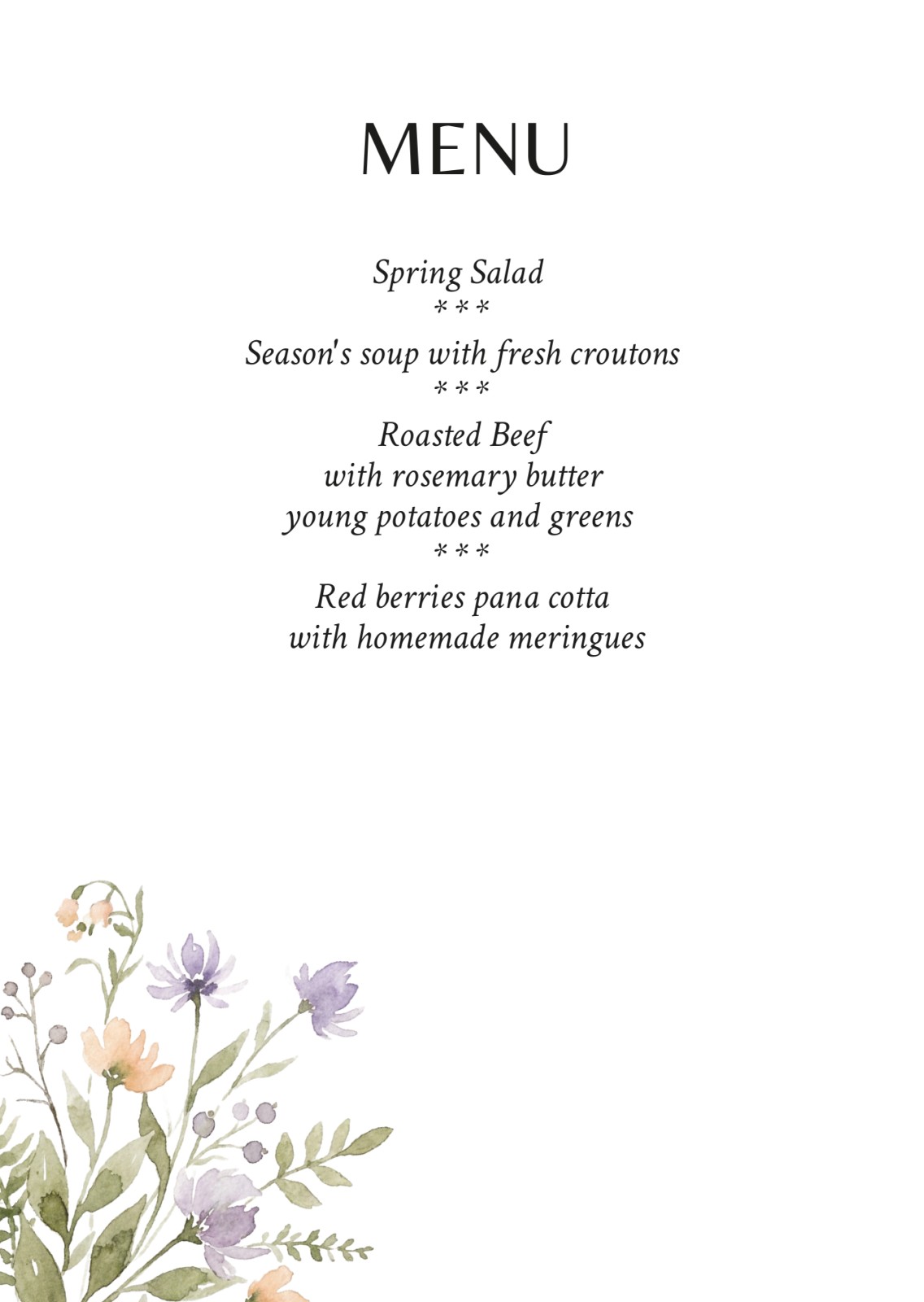 MENU

Spring Salad
\* \* \*
Season's soup with fresh croutons
\* \* \*
Roasted Beef
with rosemary butter
young potatoes and greens
\* \* \*
Red berries pana cotta
with homemade meringues